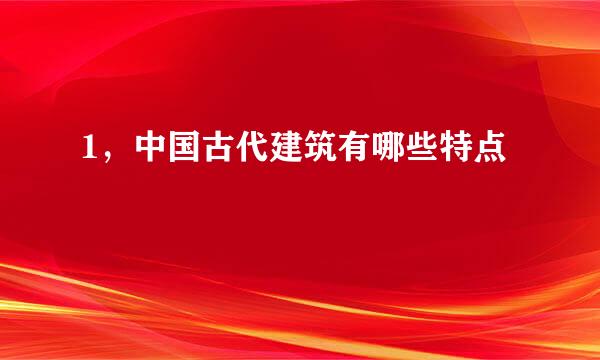 1，中国古代建筑有哪些特点